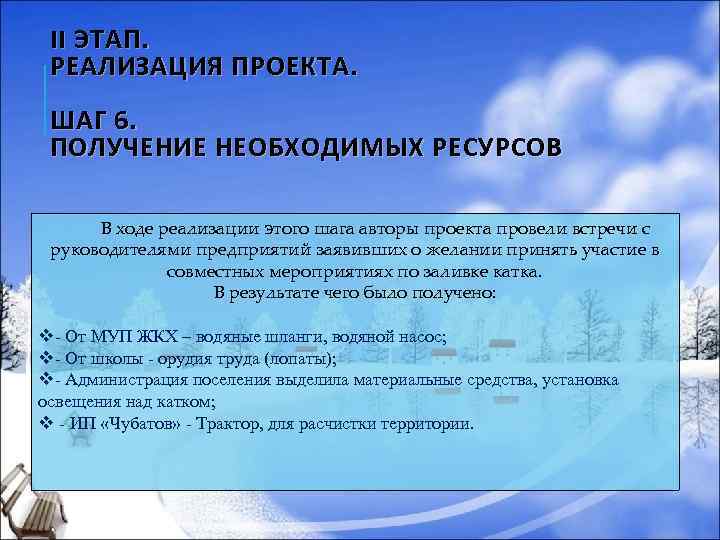 II ЭТАП.
РЕАЛИЗАЦИЯ ПРОЕКТА.

ШАГ 6.
ПОЛУЧЕНИЕ НЕОБХОДИМЫХ РЕСУРСОВ

В ходе реализации этого шага авторы проекта провели встречи с руководителями предприятий заявивших о желании принять участие в совместных мероприятиях по заливке катка.
В результате чего было получено:

❖- От МУП ЖКХ – водяные шланги, водяной насос;
❖- От школы - орудия труда (лопаты);
❖- Администрация поселения выделила материальные средства, установка освещения над катком;
❖ - ИП «Чубатов» - Трактор, для расчистки территории.